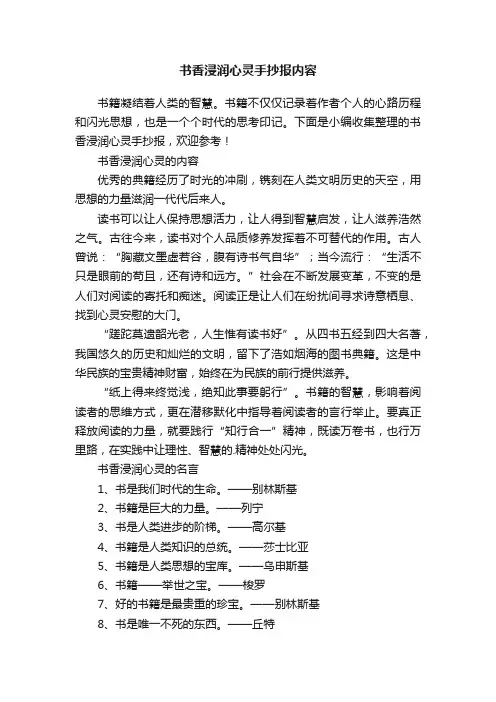 书香浸润心灵手抄报内容

书籍凝结着人类的智慧。书籍不仅仅记录着作者个人的心路历程和闪光思想，也是一个个时代的思考印记。下面是小编收集整理的书香浸润心灵手抄报，欢迎参考！

书香浸润心灵的内容

优秀的典籍经历了时光的冲刷，镌刻在人类文明历史的天空，用思想的力量滋润一代代后来人。

读书可以让人保持思想活力，让人得到智慧启发，让人滋养浩然之气。古往今来，读书对个人品质修养发挥着不可替代的作用。古人曾说：“胸藏文墨虚若谷，腹有诗书气自华”；当今流行：“生活不只是眼前的苟且，还有诗和远方。”社会在不断发展变革，不变的是人们对阅读的寄托和痴迷。阅读正是让人们在纷扰间寻求诗意栖息、找到心灵安慰的大门。

“蹉跎莫遣韶光老，人生惟有读书好”。从四书五经到四大名著，我国悠久的历史和灿烂的文明，留下了浩如烟海的图书典籍。这是中华民族的宝贵精神财富，始终在为民族的前行提供滋养。

“纸上得来终觉浅，绝知此事要躬行”。书籍的智慧，影响着阅读者的思维方式，更在潜移默化中指导着阅读者的言行举止。要真正释放阅读的力量，就要践行“知行合一”精神，既读万卷书，也行万里路，在实践中让理性、智慧的.精神处处闪光。

书香浸润心灵的名言

1、书是我们时代的生命。——别林斯基

2、书籍是巨大的力量。——列宁

3、书是人类进步的阶梯。——高尔基

4、书籍是人类知识的总统。——莎士比亚

5、书籍是人类思想的宝库。——乌申斯基

6、书籍——举世之宝。——梭罗

7、好的书籍是最贵重的珍宝。——别林斯基

8、书是唯一不死的东西。——丘特